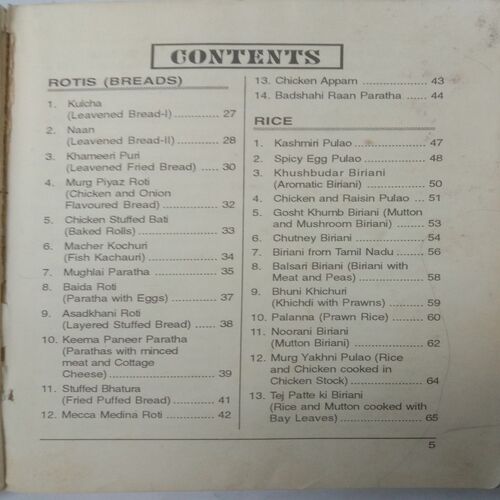 CONTENTS

ROTIS (BREADS)

1. Kulcha (Leavened Bread-I) 27
2. Naan (Leavened Bread-II) 28
3. Khameeri Puri (Leavened Fried Bread) 30
4. Murg Piyaz Roti (Chicken and Onion Flavoured Bread) 32
5. Chicken Stuffed Bati (Baked Rolls) 33
6. Macher Kochuri (Fish Kachauri) 34
7. Mughlai Paratha 35
8. Baida Roti (Paratha with Eggs) 37
9. Asadkhani Roti (Layered Stuffed Bread) 38
10. Keema Paneer Paratha (Parathas with minced meat and Cottage Cheese) 39
11. Stuffed Bhatura (Fried Puffed Bread) 41
12. Mecca Medina Roti 42
13. Chicken Appam 43
14. Badshahi Raan Paratha 44

RICE

1. Kashmiri Pulao 47
2. Spicy Egg Pulao 48
3. Khushbudar Biriani (Aromatic Biriani) 50
4. Chicken and Raisin Pulao 51
5. Gosht Khumb Biriani (Mutton and Mushroom Biriani) 53
6. Chutney Biriani 54
7. Biriani from Tamil Nadu 56
8. Balsari Biriani (Biriani with Meat and Peas) 58
9. Bhuni Khichuri (Khichdi with Prawns) 59
10. Palanna (Prawn Rice) 60
11. Noorani Biriani (Mutton Biriani) 62
12. Murg Yakhni Pulao (Rice and Chicken cooked in Chicken Stock) 64
13. Tej Patte ki Biriani (Rice and Mutton cooked with Bay Leaves) 65

5